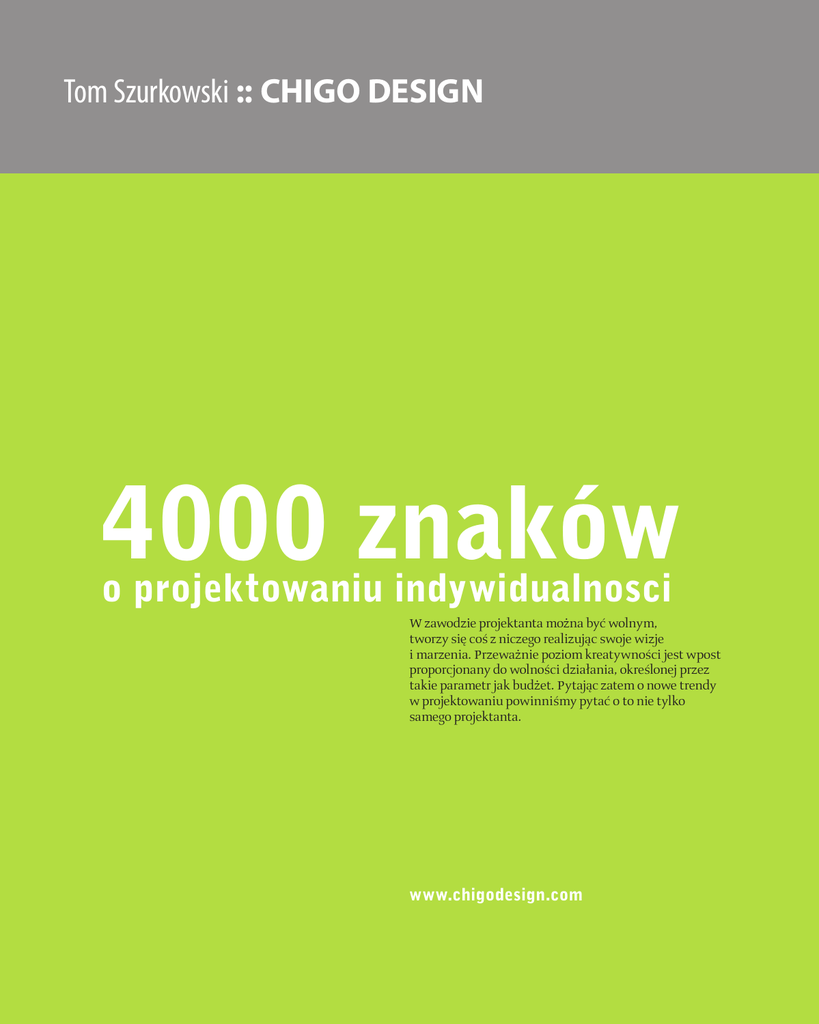 Tom Szurkowski :: CHIGO DESIGN

4000 znaków
o projektowaniu indywidualnosci

W zawodzie projektanta można być wolnym, tworzy się coś z niczego realizując swoje wizje i marzenia. Przeważnie poziom kreatywności jest wpost proporcjonany do wolności działania, określonej przez takie parametr jak budżet. Pytając zatem o nowe trendy w projektowaniu powinniśmy pytać o to nie tylko samego projektanta.

www.chigodesign.com